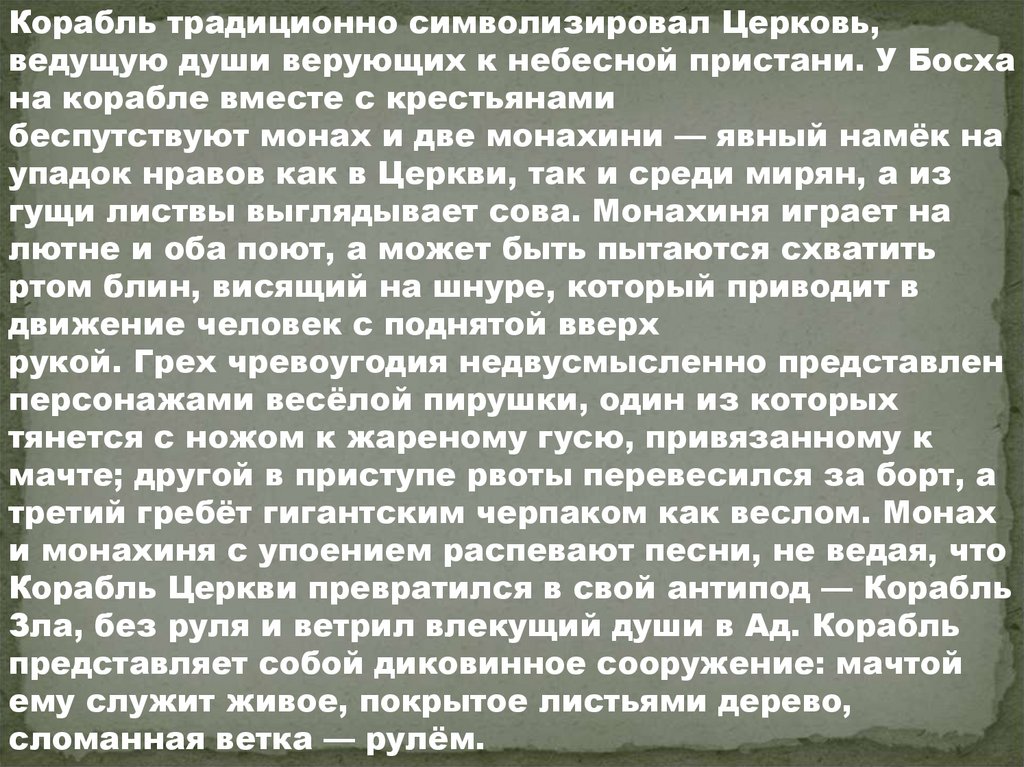 Корабль традиционно символизировал Церковь, ведущую души верующих к небесной пристани. У Босха на корабле вместе с крестьянами беспутствуют монах и две монахини — явный намёк на упадок нравов как в Церкви, так и среди мирян, а из гущи листвы выглядывает сова. Монахиня играет на лютне и оба поют, а может быть пытаются схватить ртом блин, висящий на шнуре, который приводит в движение человек с поднятой вверх рукой. Грех чревоугодия недвусмысленно представлен персонажами весёлой пирушки, один из которых тянется с ножом к жареному гусю, привязанному к мачте; другой в приступе рвоты перевесился за борт, а третий гребёт гигантским черпаком как веслом. Монах и монахиня с упоением распевают песни, не ведая, что Корабль Церкви превратился в свой антипод — Корабль Зла, без руля и ветрил влекущий души в Ад. Корабль представляет собой диковинное сооружение: мачтой ему служит живое, покрытое листьями дерево, сломанная ветка — рулём.